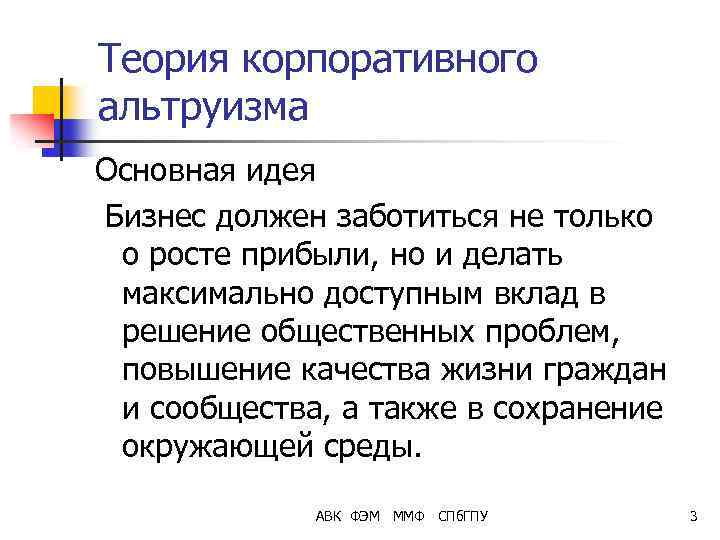 Теория корпоративного альтруизма

Основная идея

Бизнес должен заботиться не только о росте прибыли, но и делать максимально доступным вклад в решение общественных проблем, повышение качества жизни граждан и сообщества, а также в сохранение окружающей среды.

АВК ФЭМ ММФ СПбГПУ

3